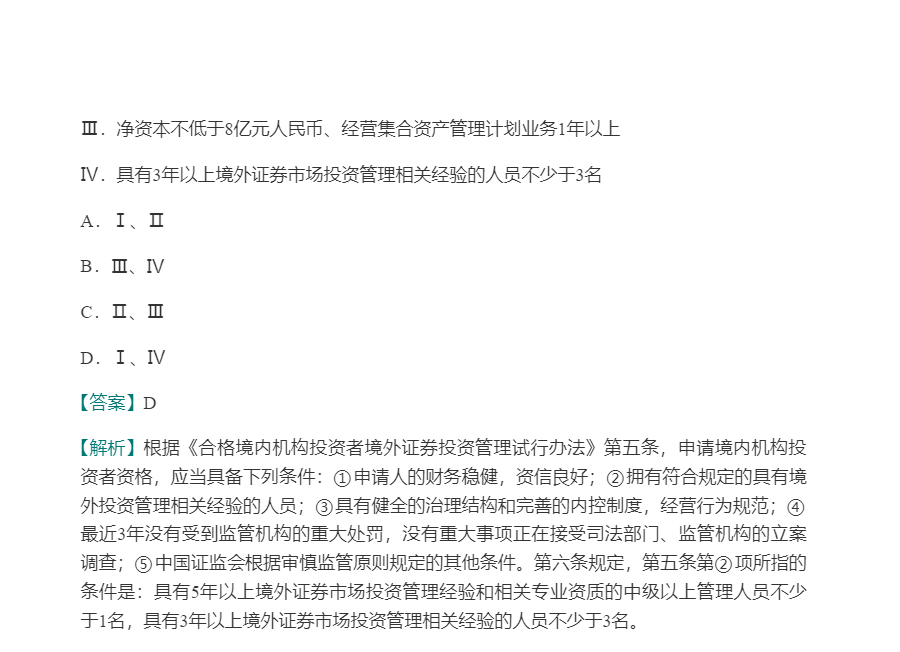 Ⅲ．净资本不低于8亿元人民币、经营集合资产管理计划业务1年以上

Ⅳ．具有3年以上境外证券市场投资管理相关经验的人员不少于3名

A．Ⅰ、Ⅱ

B．Ⅲ、Ⅳ

C．Ⅱ、Ⅲ

D．Ⅰ、Ⅳ

【答案】D

【解析】根据《合格境内机构投资者境外证券投资管理试行办法》第五条，申请境内机构投资者资格，应当具备下列条件：①申请人的财务稳健，资信良好；②拥有符合规定的具有境外投资管理相关经验的人员；③具有健全的治理结构和完善的内控制度，经营行为规范；④最近3年没有受到监管机构的重大处罚，没有重大事项正在接受司法部门、监管机构的立案调查；⑤中国证监会根据审慎监管原则规定的其他条件。第六条规定，第五条第②项所指的条件是：具有5年以上境外证券市场投资管理经验和相关专业资质的中级以上管理人员不少于1名，具有3年以上境外证券市场投资管理相关经验的人员不少于3名。